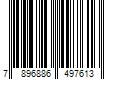 7 896886 497613